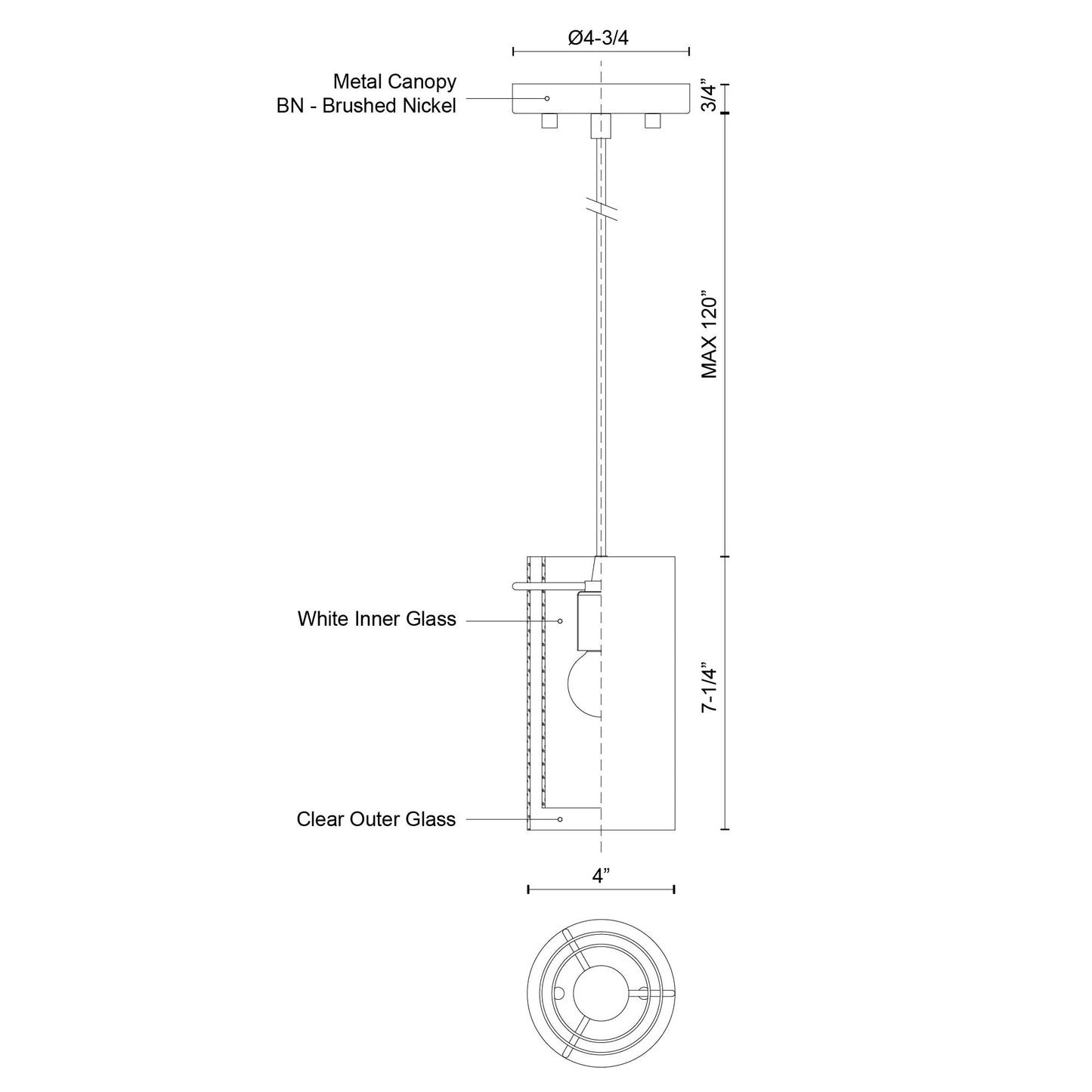 Ø4-3/4

Metal Canopy
BN - Brushed Nickel

3/4”

MAX 120”

White Inner Glass

7-1/4”

Clear Outer Glass

4”